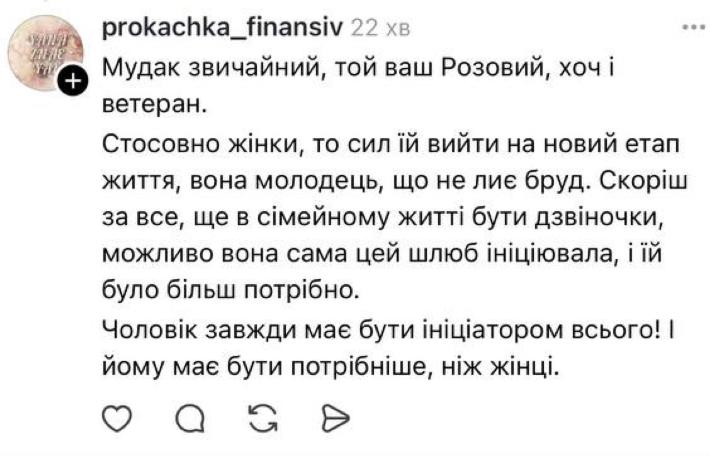 prokachka_finansiv 22 хв

Мудак звичайний, той ваш Розовий, хоч і ветеран.

Стосовно жінки, то сил їй вийти на новий етап життя, вона молодець, що не лиє бруд. Скоріш за все, ще в сімейному житті бути дзвіночки, можливо вона сама цей шлюб ініціювала, і їй було більш потрібно.

Чоловік завжди має бути ініціатором всього! І йому має бути потрібніше, ніж жінці.